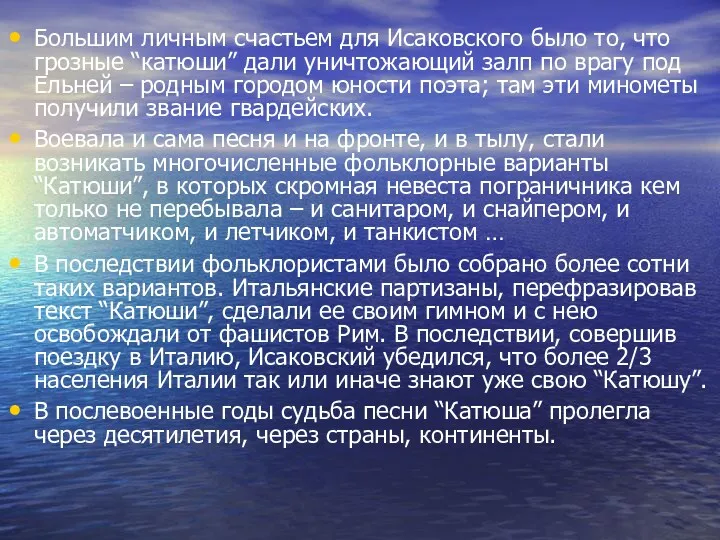 • Большим личным счастьем для Исаковского было то, что грозные “катюши” дали уничтожающий залп по врагу под Ельней – родным городом юности поэта; там эти минометы получили звание гвардейских.
• Воевала и сама песня и на фронте, и в тылу, стали возникать многочисленные фольклорные варианты “Катюши”, в которых скромная невеста пограничника кем только не перебывала – и санитаром, и снайпером, и автоматчиком, и летчиком, и танкистом …
• В последствии фольклористами было собрано более сотни таких вариантов. Итальянские партизаны, перефразировав текст “Катюши”, сделали ее своим гимном и с нею освобождали от фашистов Рим. В последствии, совершив поездку в Италию, Исаковский убедился, что более 2/3 населения Италии так или иначе знают уже свою “Катюшу”.
• В послевоенные годы судьба песни “Катюша” пролегла через десятилетия, через страны, континенты.